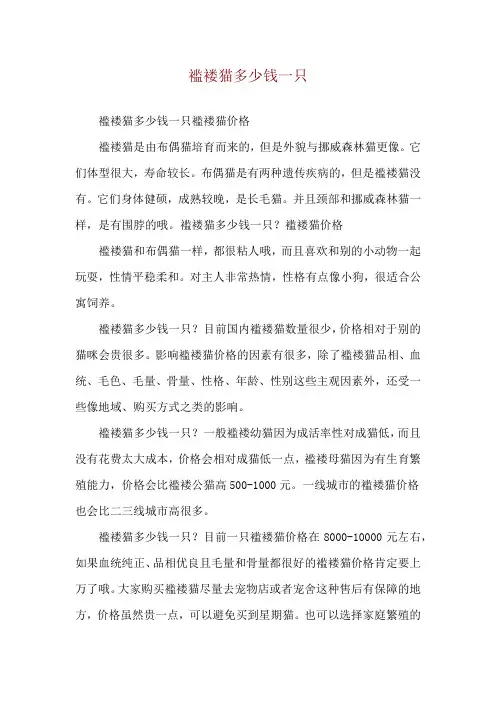 褴褛猫多少钱一只

褴褛猫多少钱一只褴褛猫价格

褴褛猫是由布偶猫培育而来的，但是外貌与挪威森林猫更像。它们体型很大，寿命较长。布偶猫是有两种遗传疾病的，但是褴褛猫没有。它们身体健硕，成熟较晚，是长毛猫。并且颈部和挪威森林猫一样，是有围脖的哦。褴褛猫多少钱一只？褴褛猫价格

褴褛猫和布偶猫一样，都很粘人哦，而且喜欢和别的小动物一起玩耍，性情平稳柔和。对主人非常热情，性格有点像小狗，很适合公寓饲养。

褴褛猫多少钱一只？目前国内褴褛猫数量很少，价格相对于别的猫咪会贵很多。影响褴褛猫价格的因素有很多，除了褴褛猫品相、血统、毛色、毛量、骨量、性格、年龄、性别这些主观因素外，还受一些像地域、购买方式之类的影响。

褴褛猫多少钱一只？一般褴褛幼猫因为成活率性对成猫低，而且没有花费太大成本，价格会相对成猫低一点，褴褛母猫因为有生育繁殖能力，价格会比褴褛公猫高 500-1000 元。一线城市的褴褛猫价格也会比二三线城市高很多。

褴褛猫多少钱一只？目前一只褴褛猫价格在 8000-10000 元左右，如果血统纯正、品相优良且毛量和骨量都很好的褴褛猫价格肯定要上万了哦。大家购买褴褛猫尽量去宠物店或者宠舍这种售后有保障的地方，价格虽然贵一点，可以避免买到星期猫。也可以选择家庭繁殖的